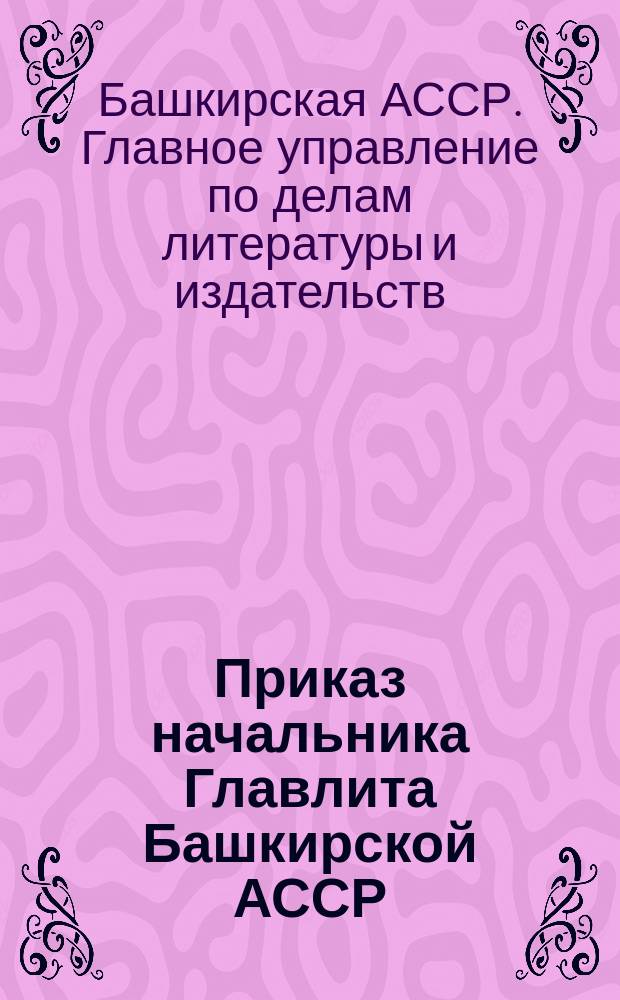 Башкирская АССР. Главное управление по делам литературы и издательств

Приказ начальника Главлита Башкирской АССР